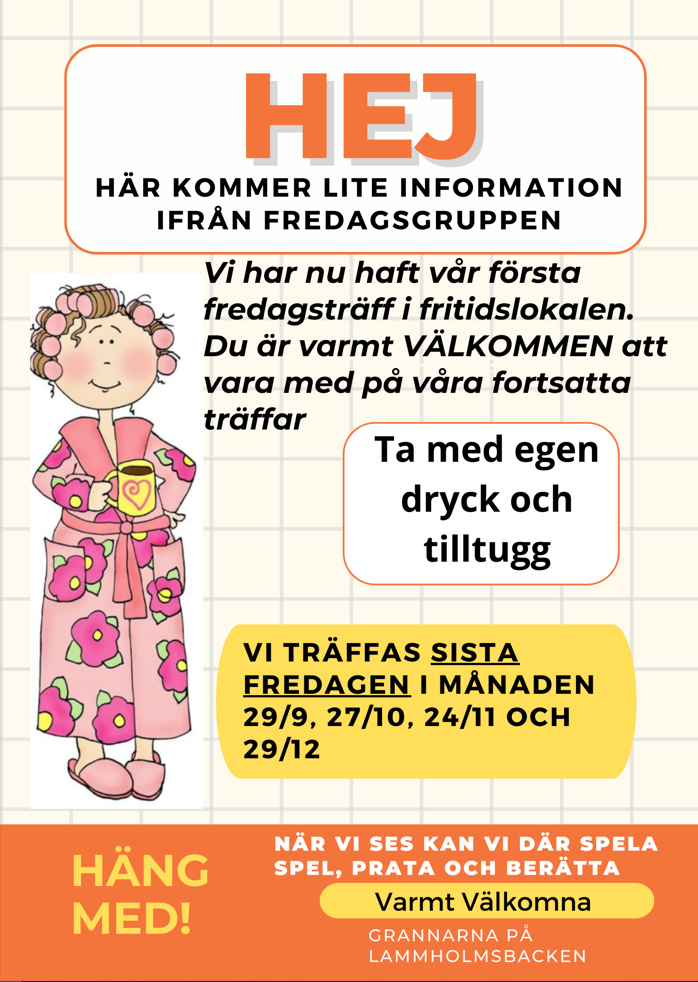 HEJ

HÄR KOMMER LITE INFORMATION IFRÅN FREDAGSGRUPPEN

Vi har nu haft vår första fredagsträff i fritidslokalen. Du är varmt VÄLKOMMEN att vara med på våra fortsatta träffar

Ta med egen dryck och tilltugg

VI TRÄFFAS SISTA FREDAGEN I MÅNADEN 29/9, 27/10, 24/11 OCH 29/12

HÄNG MED!

NÄR VI SES KAN VI DÄR SPELA SPEL, PRATA OCH BERÄTTA

Varmt Välkomna

GRANNARNA PÅ LAMMHOLMSBACKEN